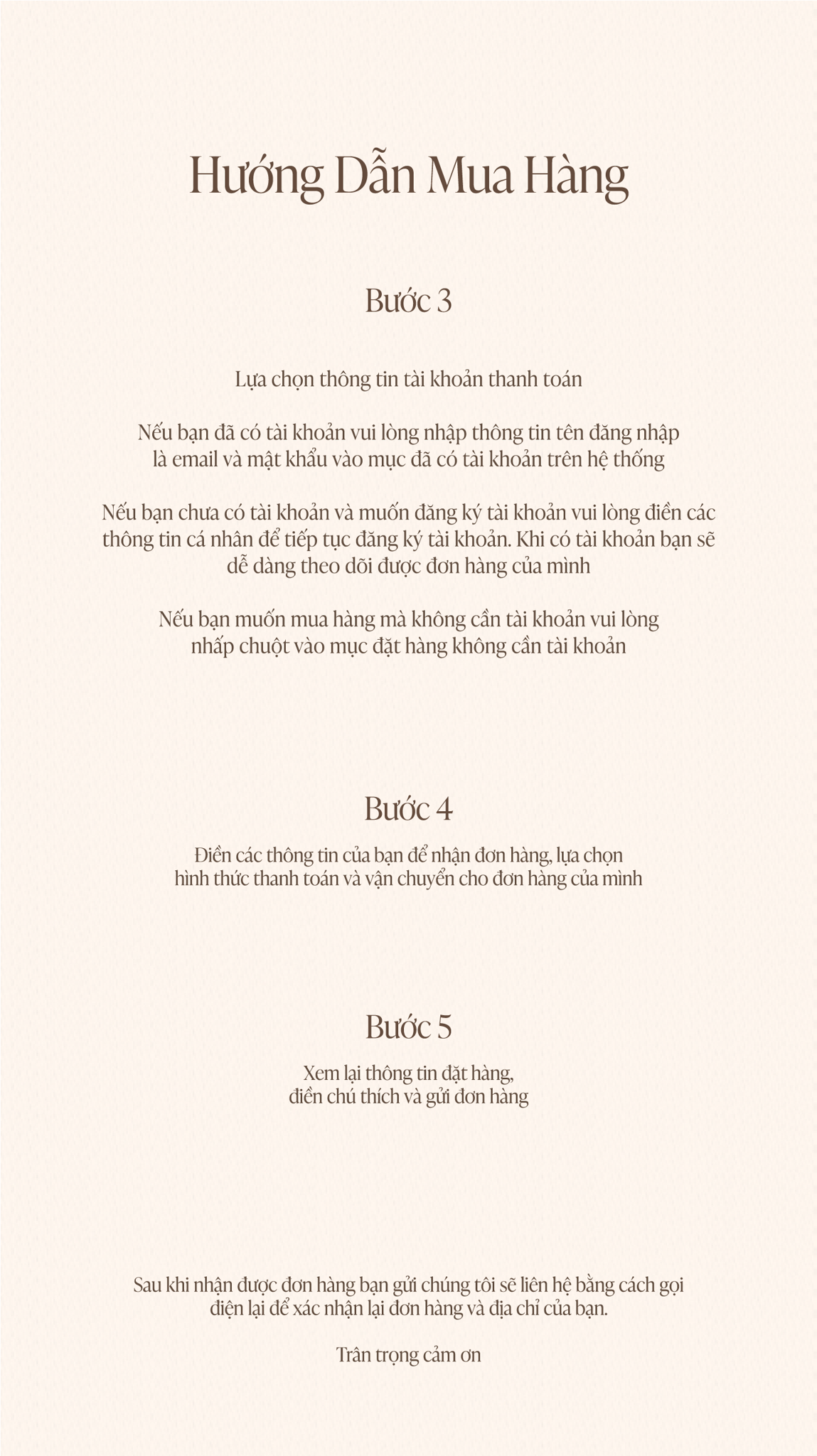 Hướng Dẫn Mua Hàng

Bước 3

Lựa chọn thông tin tài khoản thanh toán

Nếu bạn đã có tài khoản vui lòng nhập thông tin tên đăng nhập là email và mật khẩu vào mục đã có tài khoản trên hệ thống

Nếu bạn chưa có tài khoản và muốn đăng ký tài khoản vui lòng điền các thông tin cá nhân để tiếp tục đăng ký tài khoản. Khi có tài khoản bạn sẽ dễ dàng theo dõi được đơn hàng của mình

Nếu bạn muốn mua hàng mà không cần tài khoản vui lòng nhấp chuột vào mục đặt hàng không cần tài khoản

Bước 4

Điền các thông tin của bạn để nhận đơn hàng, lựa chọn hình thức thanh toán và vận chuyển cho đơn hàng của mình

Bước 5

Xem lại thông tin đặt hàng, điền chú thích và gửi đơn hàng

Sau khi nhận được đơn hàng bạn gửi chúng tôi sẽ liên hệ bằng cách gọi điện lại để xác nhận lại đơn hàng và địa chỉ của bạn.

Trân trọng cảm ơn